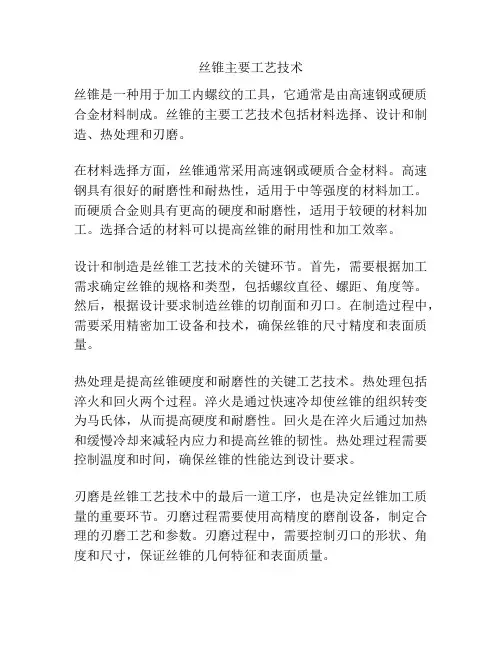 丝锥主要工艺技术

丝锥是一种用于加工内螺纹的工具，它通常是由高速钢或硬质合金材料制成。丝锥的主要工艺技术包括材料选择、设计和制造、热处理和刃磨。

在材料选择方面，丝锥通常采用高速钢或硬质合金材料。高速钢具有很好的耐磨性和耐热性，适用于中等强度的材料加工。而硬质合金则具有更高的硬度和耐磨性，适用于较硬的材料加工。选择合适的材料可以提高丝锥的耐用性和加工效率。

设计和制造是丝锥工艺技术的关键环节。首先，需要根据加工需求确定丝锥的规格和类型，包括螺纹直径、螺距、角度等。然后，根据设计要求制造丝锥的切削面和刃口。在制造过程中，需要采用精密加工设备和技术，确保丝锥的尺寸精度和表面质量。

热处理是提高丝锥硬度和耐磨性的关键工艺技术。热处理包括淬火和回火两个过程。淬火是通过快速冷却使丝锥的组织转变为马氏体，从而提高硬度和耐磨性。回火是在淬火后通过加热和缓慢冷却来减轻内应力和提高丝锥的韧性。热处理过程需要控制温度和时间，确保丝锥的性能达到设计要求。

刃磨是丝锥工艺技术中的最后一道工序，也是决定丝锥加工质量的重要环节。刃磨过程需要使用高精度的磨削设备，制定合理的刃磨工艺和参数。刃磨过程中，需要控制刃口的形状、角度和尺寸，保证丝锥的几何特征和表面质量。